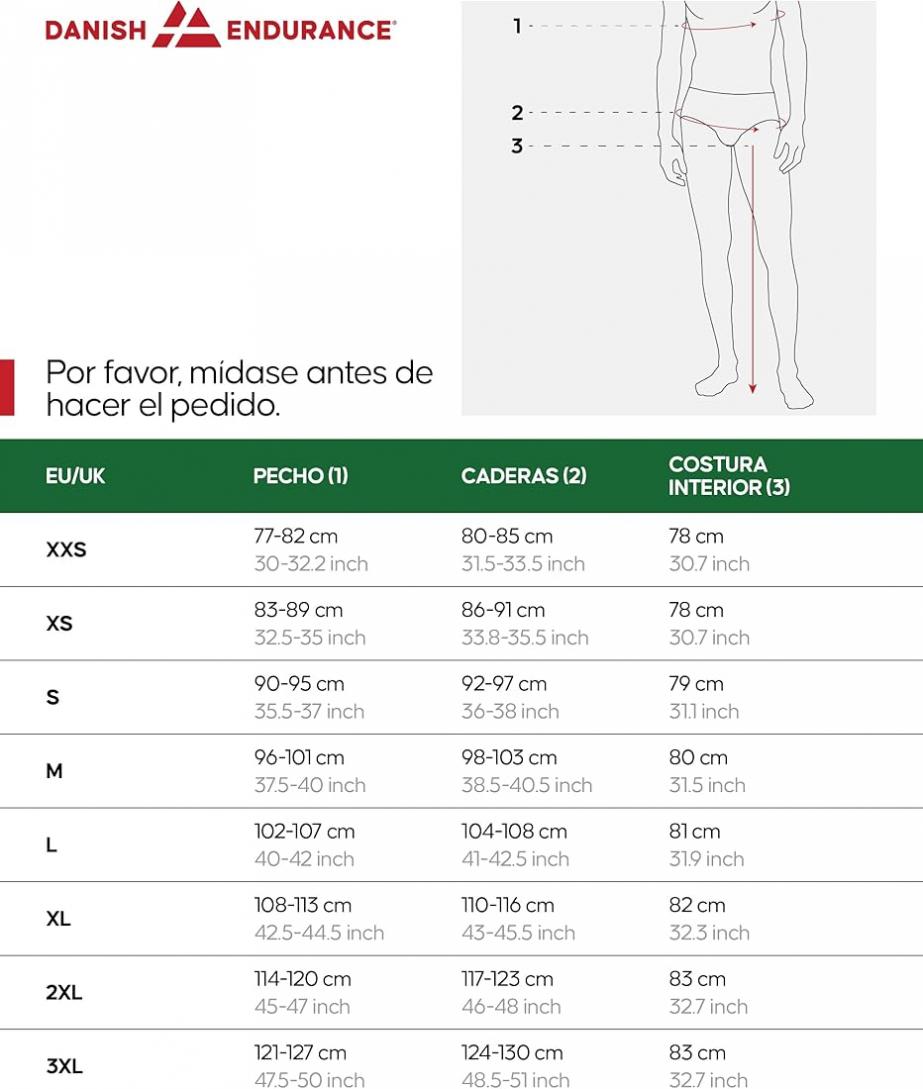 DANISH ENDURANCE®

1
2
3

Por favor, mídase antes de hacer el pedido.

| EU/UK | PECHO (1) | CADERAS (2) | COSTURA INTERIOR (3) |
|---|---|---|---|
| XXS | 77-82 cm 30-32.2 inch | 80-85 cm 31.5-33.5 inch | 78 cm 30.7 inch |
| XS | 83-89 cm 32.5-35 inch | 86-91 cm 33.8-35.5 inch | 78 cm 30.7 inch |
| S | 90-95 cm 35.5-37 inch | 92-97 cm 36-38 inch | 79 cm 31.1 inch |
| M | 96-101 cm 37.5-40 inch | 98-103 cm 38.5-40.5 inch | 80 cm 31.5 inch |
| L | 102-107 cm 40-42 inch | 104-108 cm 41-42.5 inch | 81 cm 31.9 inch |
| XL | 108-113 cm 42.5-44.5 inch | 110-116 cm 43-45.5 inch | 82 cm 32.3 inch |
| 2XL | 114-120 cm 45-47 inch | 117-123 cm 46-48 inch | 83 cm 32.7 inch |
| 3XL | 121-127 cm 47.5-50 inch | 124-130 cm 48.5-51 inch | 83 cm 32.7 inch |